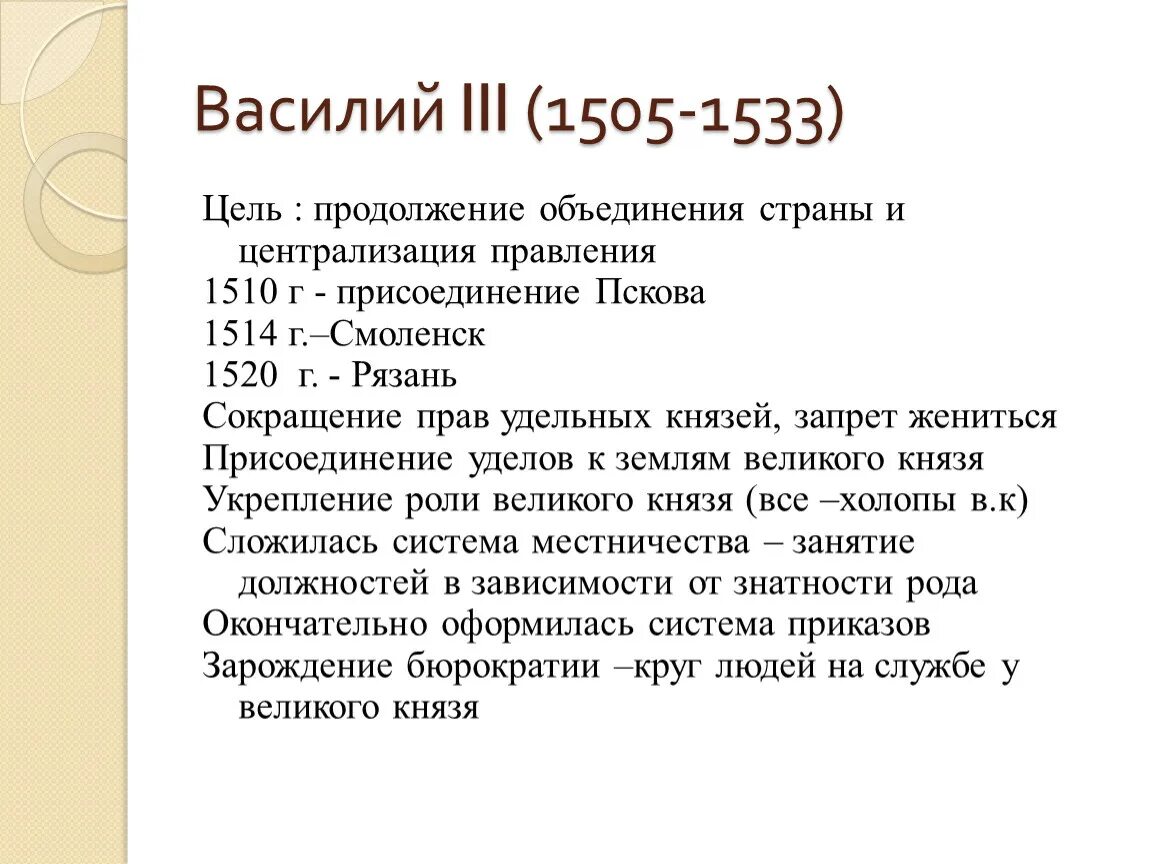 Василий III (1505-1533)

Цель : продолжение объединения страны и централизация правления
1510 г - присоединение Пскова
1514 г.–Смоленск
1520 г. - Рязань
Сокращение прав удельных князей, запрет жениться
Присоединение уделов к землям великого князя
Укрепление роли великого князя (все –холопы в.к)
Сложилась система местничества – занятие должностей в зависимости от знатности рода
Окончательно оформилась система приказов
Зарождение бюрократии –круг людей на службе у великого князя